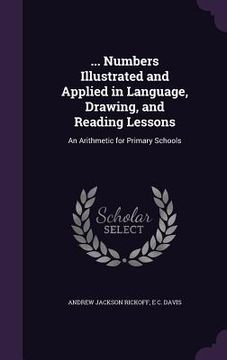 ... Numbers Illustrated and Applied in Language, Drawing, and Reading Lessons

An Arithmetic for Primary Schools

Scholar SELECT

ANDREW JACKSON RICKOFF, E C. DAVIS